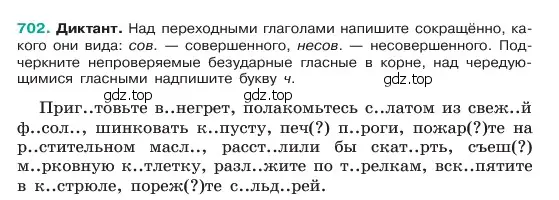 702. Диктант. Над переходными глаголами напишите сокращённо, какого они вида: сов. — совершенного, несов. — несовершенного. Подчеркните непроверяемые безударные гласные в корне, над чередующимися гласными надпишите букву ч.

gdz.top gdz.top gdz.top

Приг..товьте в..негрет, полакомьтесь с..латом из свеж..й ф..сол.., шинковать к..пусту, печ(?) п..роги, пожар(?)те на р..стительном масл.., расст..лили бы скат..рть, съеш(?) м..рковную к..тлетку, разл..жите по т..релкам, вск..пятите в к..стрюле, пореж(?)те с..льд..рей.